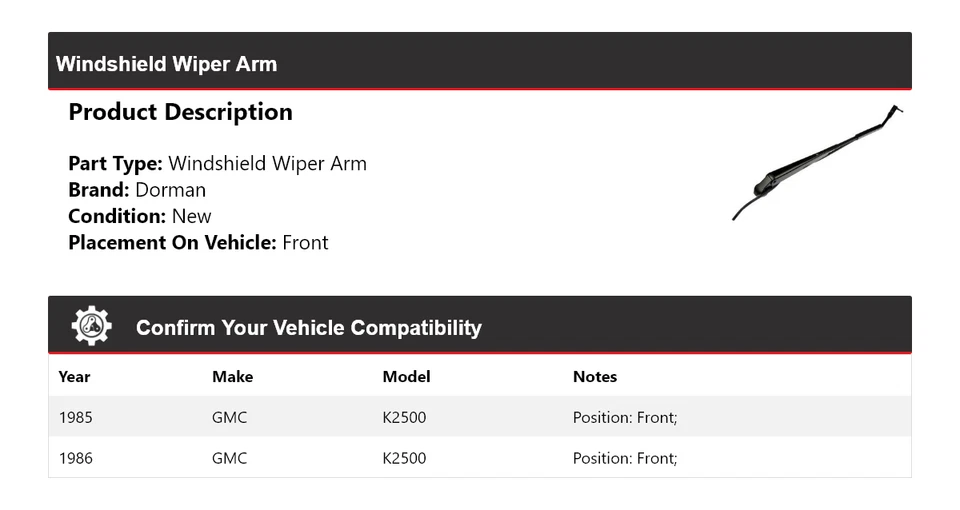 Windshield Wiper Arm

Product Description

Part Type: Windshield Wiper Arm
Brand: Dorman
Condition: New
Placement On Vehicle: Front

Confirm Your Vehicle Compatibility

| Year | Make | Model | Notes |
|---|---|---|---|
| 1985 | GMC | K2500 | Position: Front; |
| 1986 | GMC | K2500 | Position: Front; |